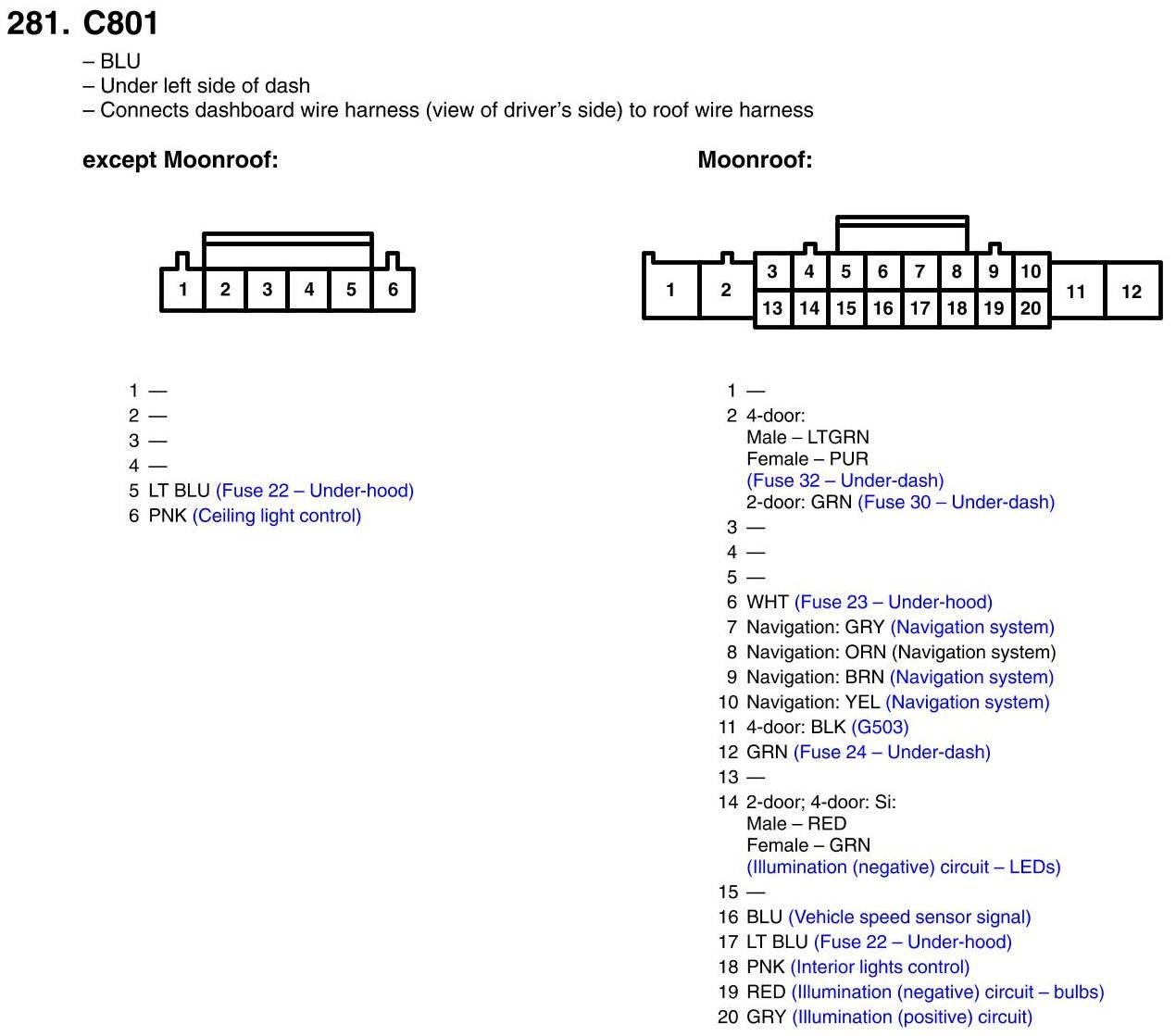 281. C801

– BLU
– Under left side of dash
– Connects dashboard wire harness (view of driver's side) to roof wire harness

except Moonroof:

1 2 3 4 5 6

1 —
2 —
3 —
4 —
5 LT BLU (Fuse 22 – Under-hood)
6 PNK (Ceiling light control)

Moonroof:

1 2 3 4 5 6 7 8 9 10 11 12
13 14 15 16 17 18 19 20

1 —
2 4-door:
Male – LTGRN
Female – PUR
(Fuse 32 – Under-dash)
2-door: GRN (Fuse 30 – Under-dash)
3 —
4 —
5 —
6 WHT (Fuse 23 – Under-hood)
7 Navigation: GRY (Navigation system)
8 Navigation: ORN (Navigation system)
9 Navigation: BRN (Navigation system)
10 Navigation: YEL (Navigation system)
11 4-door: BLK (G503)
12 GRN (Fuse 24 – Under-dash)
13 —
14 2-door; 4-door: Si:
Male – RED
Female – GRN
(Illumination (negative) circuit – LEDs)
15 —
16 BLU (Vehicle speed sensor signal)
17 LT BLU (Fuse 22 – Under-hood)
18 PNK (Interior lights control)
19 RED (Illumination (negative) circuit – bulbs)
20 GRY (Illumination (positive) circuit)